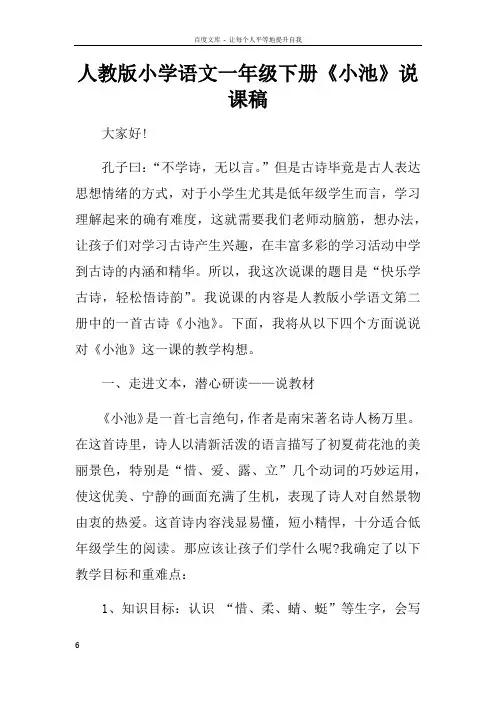 百度文库 - 让每个人平等地提升自我

人教版小学语文一年级下册《小池》说课稿

大家好!

孔子曰:“不学诗,无以言。”但是古诗毕竟是古人表达思想情绪的方式,对于小学生尤其是低年级学生而言,学习理解起来的确有难度,这就需要我们老师动脑筋,想办法,让孩子们对学习古诗产生兴趣,在丰富多彩的学习活动中学到古诗的内涵和精华。所以,我这次说课的题目是“快乐学古诗,轻松悟诗韵”。我说课的内容是人教版小学语文第二册中的一首古诗《小池》。下面,我将从以下四个方面说说对《小池》这一课的教学构想。

一、走进文本,潜心研读——说教材

《小池》是一首七言绝句,作者是南宋著名诗人杨万里。在这首诗里,诗人以清新活泼的语言描写了初夏荷花池的美丽景色,特别是“惜、爱、露、立”几个动词的巧妙运用,使这优美、宁静的画面充满了生机,表现了诗人对自然景物由衷的热爱。这首诗内容浅显易懂,短小精悍,十分适合低年级学生的阅读。那应该让孩子们学什么呢?我确定了以下教学目标和重难点:

1、知识目标:认识 “惜、柔、蜻、蜓”等生字,会写

6